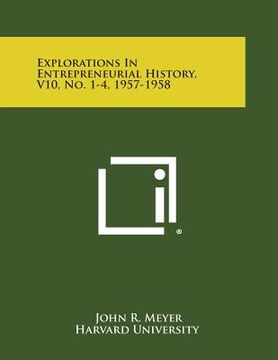 Explorations In Entrepreneurial History, V10, No. 1-4, 1957-1958

®

John R. Meyer
Harvard University